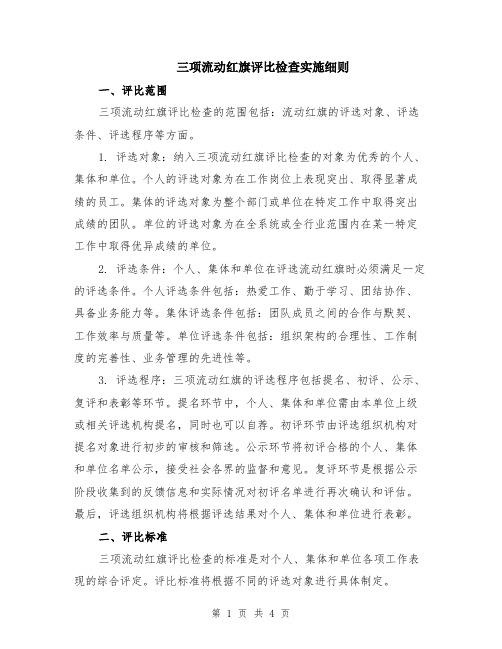 三项流动红旗评比检查实施细则

一、评比范围

三项流动红旗评比检查的范围包括：流动红旗的评选对象、评选条件、评选程序等方面。

1. 评选对象：纳入三项流动红旗评比检查的对象为优秀的个人、集体和单位。个人的评选对象为在工作岗位上表现突出、取得显著成绩的员工。集体的评选对象为整个部门或单位在特定工作中取得突出成绩的团队。单位的评选对象为在全系统或全行业范围内在某一特定工作中取得优异成绩的单位。

2. 评选条件：个人、集体和单位在评选流动红旗时必须满足一定的评选条件。个人评选条件包括：热爱工作、勤于学习、团结协作、具备业务能力等。集体评选条件包括：团队成员之间的合作与默契、工作效率与质量等。单位评选条件包括：组织架构的合理性、工作制度的完善性、业务管理的先进性等。

3. 评选程序：三项流动红旗的评选程序包括提名、初评、公示、复评和表彰等环节。提名环节中，个人、集体和单位需由本单位上级或相关评选机构提名，同时也可以自荐。初评环节由评选组织机构对提名对象进行初步的审核和筛选。公示环节将初评合格的个人、集体和单位名单公示，接受社会各界的监督和意见。复评环节是根据公示阶段收集到的反馈信息和实际情况对初评名单进行再次确认和评估。最后，评选组织机构将根据评选结果对个人、集体和单位进行表彰。

二、评比标准

三项流动红旗评比检查的标准是对个人、集体和单位各项工作表现的综合评定。评比标准将根据不同的评选对象进行具体制定。

第 1 页 共 4 页